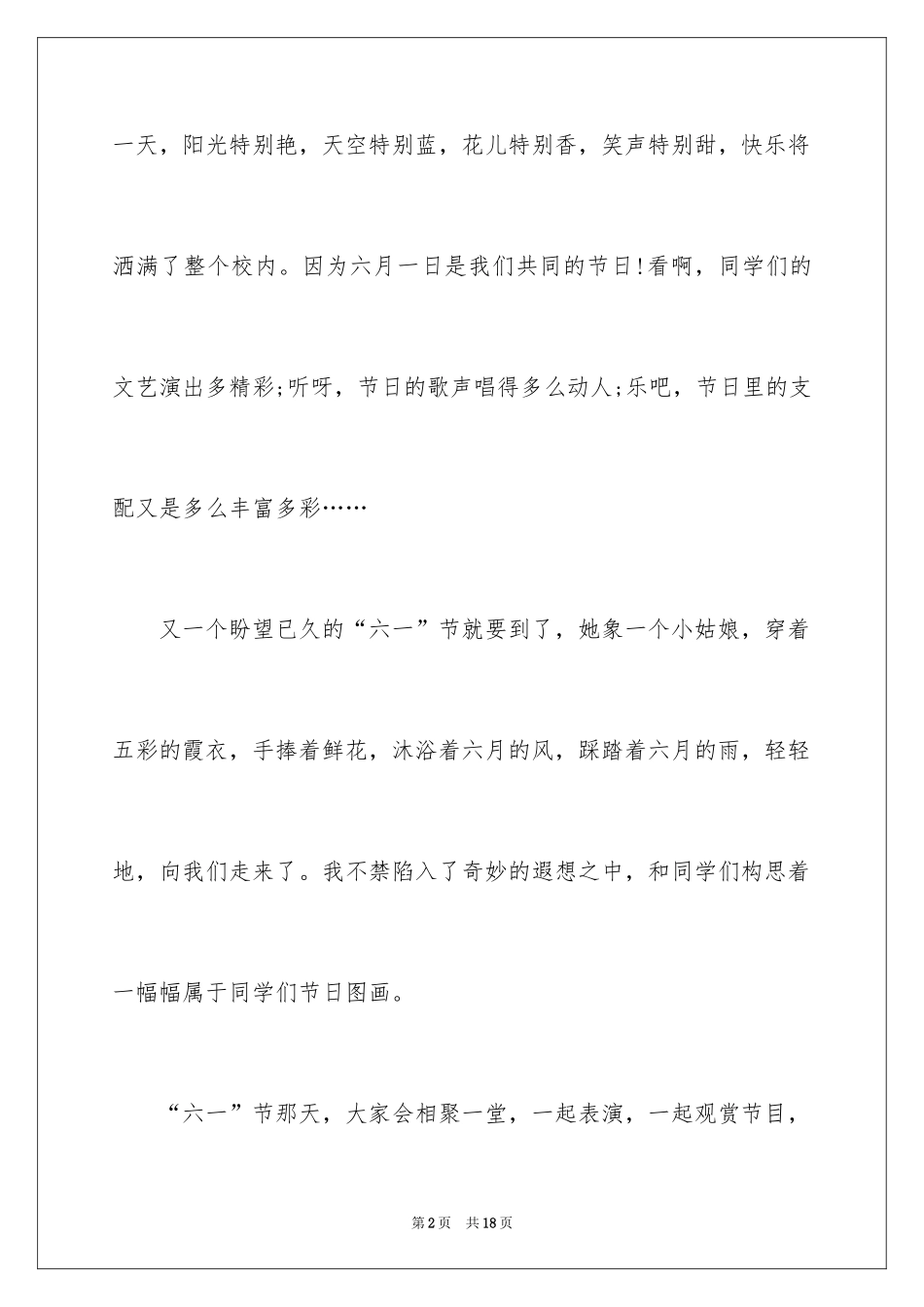 一天，阳光特别艳，天空特别蓝，花儿特别香，笑声特别甜，快乐将洒满了整个校内。因为六月一日是我们共同的节日！看啊，同学们的文艺演出多精彩；听呀，节日的歌声唱得多么动人；乐吧，节日里的支配又是多么丰富多彩……

又一个盼望已久的“六一”节就要到了，她象一个小姑娘，穿着五彩的霞衣，手捧着鲜花，沐浴着六月的风，踩踏着六月的雨，轻轻地，向我们走来了。我不禁陷入了奇妙的遐想之中，和同学们构思着一幅幅属于同学们节日图画。

“六一”节那天，大家会相聚一堂，一起表演，一起观赏节目，

第2页 共18页